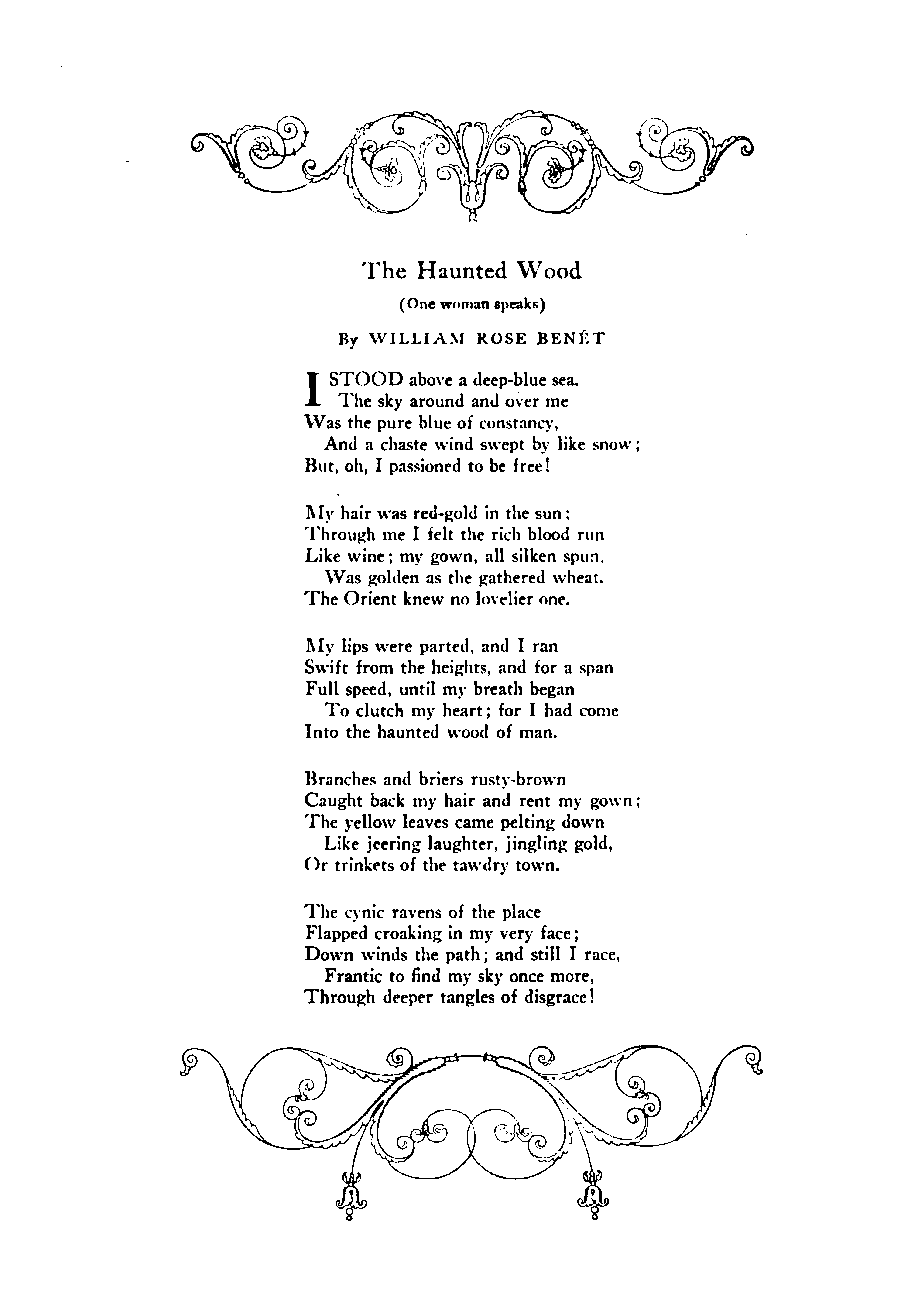 The Haunted Wood

(One woman speaks)

By WILLIAM ROSE BENÉT

I STOOD above a deep-blue sea.
The sky around and over me
Was the pure blue of constancy,
And a chaste wind swept by like snow;
But, oh, I passioned to be free!

My hair was red-gold in the sun;
Through me I felt the rich blood run
Like wine; my gown, all silken spun,
Was golden as the gathered wheat.
The Orient knew no lovelier one.

My lips were parted, and I ran
Swift from the heights, and for a span
Full speed, until my breath began
To clutch my heart; for I had come
Into the haunted wood of man.

Branches and briers rusty-brown
Caught back my hair and rent my gown;
The yellow leaves came pelting down
Like jeering laughter, jingling gold,
Or trinkets of the tawdry town.

The cynic ravens of the place
Flapped croaking in my very face;
Down winds the path; and still I race,
Frantic to find my sky once more,
Through deeper tangles of disgrace!